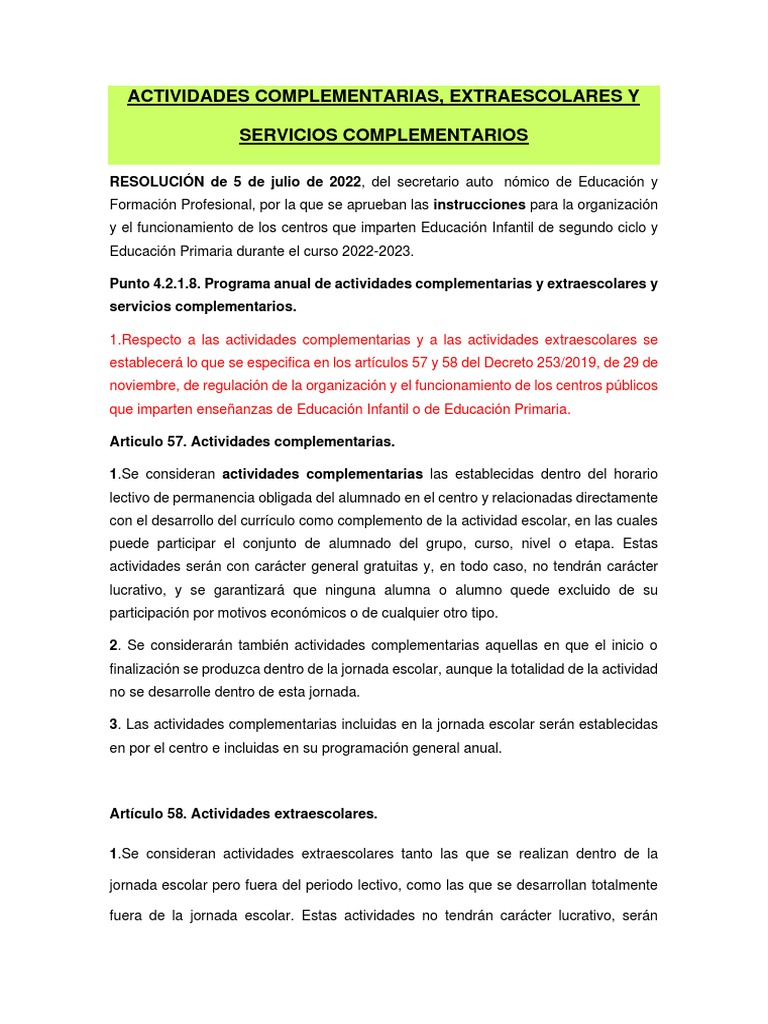 ACTIVIDADES COMPLEMENTARIAS, EXTRAESCOLARES Y SERVICIOS COMPLEMENTARIOS

RESOLUCIÓN de 5 de julio de 2022, del secretario auto nómico de Educación y Formación Profesional, por la que se aprueban las instrucciones para la organización y el funcionamiento de los centros que imparten Educación Infantil de segundo ciclo y Educación Primaria durante el curso 2022-2023.

Punto 4.2.1.8. Programa anual de actividades complementarias y extraescolares y servicios complementarios.

1.Respecto a las actividades complementarias y a las actividades extraescolares se establecerá lo que se especifica en los artículos 57 y 58 del Decreto 253/2019, de 29 de noviembre, de regulación de la organización y el funcionamiento de los centros públicos que imparten enseñanzas de Educación Infantil o de Educación Primaria.

Articulo 57. Actividades complementarias.

1.Se consideran actividades complementarias las establecidas dentro del horario lectivo de permanencia obligada del alumnado en el centro y relacionadas directamente con el desarrollo del currículo como complemento de la actividad escolar, en las cuales puede participar el conjunto de alumnado del grupo, curso, nivel o etapa. Estas actividades serán con carácter general gratuitas y, en todo caso, no tendrán carácter lucrativo, y se garantizará que ninguna alumna o alumno quede excluido de su participación por motivos económicos o de cualquier otro tipo.

2. Se considerarán también actividades complementarias aquellas en que el inicio o finalización se produzca dentro de la jornada escolar, aunque la totalidad de la actividad no se desarrolle dentro de esta jornada.

3. Las actividades complementarias incluidas en la jornada escolar serán establecidas en por el centro e incluidas en su programación general anual.

Artículo 58. Actividades extraescolares.

1.Se consideran actividades extraescolares tanto las que se realizan dentro de la jornada escolar pero fuera del periodo lectivo, como las que se desarrollan totalmente fuera de la jornada escolar. Estas actividades no tendrán carácter lucrativo, serán